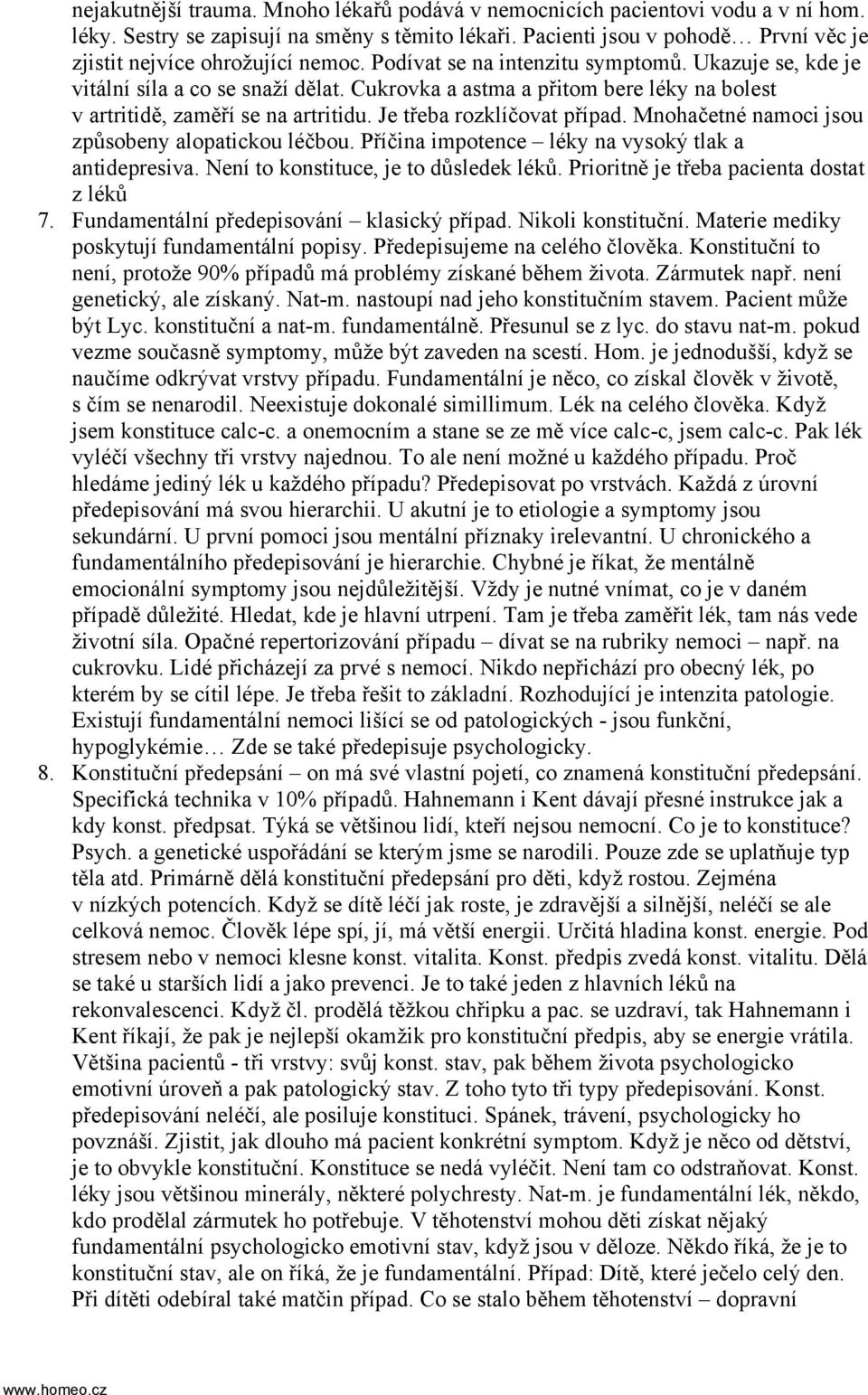 nejakutnější trauma. Mnoho lékařů podává v nemocnicích pacientovi vodu a v ní hom. léky. Sestry se zapisují na směny s těmito lékaři. Pacienti jsou v pohodě… První věc je zjistit nejvíce ohrožující nemoc. Podívat se na intenzitu symptomů. Ukazuje se, kde je vitální síla a co se snaží dělat. Cukrovka a astma a přitom bere léky na bolest v artritidě, zaměří se na artritidu. Je třeba rozklíčovat případ. Mnohačetné namoci jsou způsobeny alopatickou léčbou. Příčina impotence – léky na vysoký tlak a antidepresiva. Není to konstituce, je to důsledek léků. Prioritně je třeba pacienta dostat z léků

7. Fundamentální předepisování – klasický případ. Nikoli konstituční. Materie mediky poskytují fundamentální popisy. Předepisujeme na celého člověka. Konstituční to není, protože 90% případů má problémy získané během života. Zármutek např. není genetický, ale získaný. Nat-m. nastoupí nad jeho konstitučním stavem. Pacient může být Lyc. konstituční a nat-m. fundamentálně. Přesunul se z lyc. do stavu nat-m. pokud vezme současně symptomy, může být zaveden na scestí. Hom. je jednodušší, když se naučíme odkrývat vrstvy případu. Fundamentální je něco, co získal člověk v životě, s čím se nenarodil. Neexistuje dokonalé simillimum. Lék na celého člověka. Když jsem konstituce calc-c. a onemocním a stane se ze mě více calc-c, jsem calc-c. Pak lék vyléčí všechny tři vrstvy najednou. To ale není možné u každého případu. Proč hledáme jediný lék u každého případu? Předepisovat po vrstvách. Každá z úrovní předepisování má svou hierarchii. U akutní je to etiologie a symptomy jsou sekundární. U první pomoci jsou mentální příznaky irelevantní. U chronického a fundamentálního předepisování je hierarchie. Chybné je říkat, že mentálně emocionální symptomy jsou nejdůležitější. Vždy je nutné vnímat, co je v daném případě důležité. Hledat, kde je hlavní utrpení. Tam je třeba zaměřit lék, tam nás vede životní síla. Opačné repertorizování případu – dívat se na rubriky nemoci – např. na cukrovku. Lidé přicházejí za prvé s nemocí. Nikdo nepřichází pro obecný lék, po kterém by se cítil lépe. Je třeba řešit to základní. Rozhodující je intenzita patologie. Existují fundamentální nemoci lišící se od patologických - jsou funkční, hypoglykémie… Zde se také předepisuje psychologicky.

8. Konstituční předepsání – on má své vlastní pojetí, co znamená konstituční předepsání. Specifická technika v 10% případů. Hahnemann i Kent dávají přesné instrukce jak a kdy konst. předpsat. Týká se většinou lidí, kteří nejsou nemocní. Co je to konstituce? Psych. a genetické uspořádání se kterým jsme se narodili. Pouze zde se uplatňuje typ těla atd. Primárně dělá konstituční předepsání pro děti, když rostou. Zejména v nízkých potencích. Když se dítě léčí jak roste, je zdravější a silnější, neléčí se ale celková nemoc. Člověk lépe spí, jí, má větší energii. Určitá hladina konst. energie. Pod stresem nebo v nemoci klesne konst. vitalita. Konst. předpis zvedá konst. vitalitu. Dělá se také u starších lidí a jako prevenci. Je to také jeden z hlavních léků na rekonvalescenci. Když čl. prodělá těžkou chřipku a pac. se uzdraví, tak Hahnemann i Kent říkají, že pak je nejlepší okamžik pro konstituční předpis, aby se energie vrátila. Většina pacientů - tři vrstvy: svůj konst. stav, pak během života psychologicko emotivní úroveň a pak patologický stav. Z toho tyto tři typy předepisování. Konst. předepisování neléčí, ale posiluje konstituci. Spánek, trávení, psychologicky ho povznáší. Zjistit, jak dlouho má pacient konkrétní symptom. Když je něco od dětství, je to obvykle konstituční. Konstituce se nedá vyléčit. Není tam co odstraňovat. Konst. léky jsou většinou minerály, některé polychresty. Nat-m. je fundamentální lék, někdo, kdo prodělal zármutek ho potřebuje. V těhotenství mohou děti získat nějaký fundamentální psychologicko emotivní stav, když jsou v děloze. Někdo říká, že je to konstituční stav, ale on říká, že je fundamentální. Případ: Dítě, které ječelo celý den. Při dítěti odebíral také matčin případ. Co se stalo během těhotenství – dopravní

www.homeo.cz